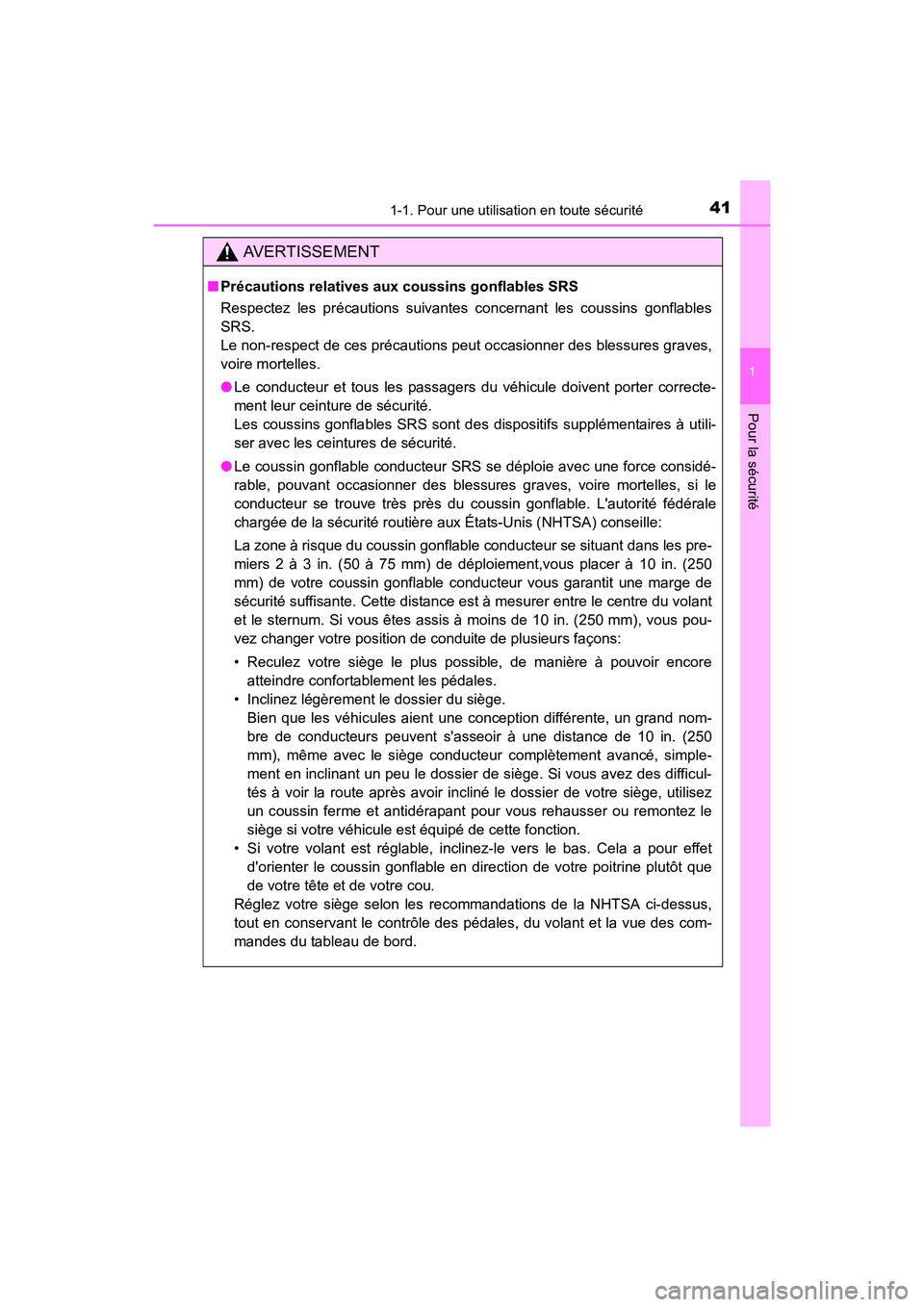 1-1. Pour une utilisation en toute sécurité

41

1

Pour la sécurité

AVERTISSEMENT

■ Précautions relatives aux coussins gonflables SRS

Respectez les précautions suivantes concernant les coussins gonflables SRS.
Le non-respect de ces précautions peut occasionner des blessures graves, voire mortelles.

● Le conducteur et tous les passagers du véhicule doivent porter correctement leur ceinture de sécurité.
Les coussins gonflables SRS sont des dispositifs supplémentaires à utiliser avec les ceintures de sécurité.

● Le coussin gonflable conducteur SRS se déploie avec une force considérable, pouvant occasionner des blessures graves, voire mortelles, si le conducteur se trouve très près du coussin gonflable. L'autorité fédérale chargée de la sécurité routière aux États-Unis (NHTSA) conseille:

La zone à risque du coussin gonflable conducteur se situant dans les premiers 2 à 3 in. (50 à 75 mm) de déploiement,vous placer à 10 in. (250 mm) de votre coussin gonflable conducteur vous garantit une marge de sécurité suffisante. Cette distance est à mesurer entre le centre du volant et le sternum. Si vous êtes assis à moins de 10 in. (250 mm), vous pouvez changer votre position de conduite de plusieurs façons:

• Reculez votre siège le plus possible, de manière à pouvoir encore atteindre confortablement les pédales.
• Inclinez légèrement le dossier du siège.
Bien que les véhicules aient une conception différente, un grand nombre de conducteurs peuvent s'asseoir à une distance de 10 in. (250 mm), même avec le siège conducteur complètement avancé, simplement en inclinant un peu le dossier de siège. Si vous avez des difficultés à voir la route après avoir incliné le dossier de votre siège, utilisez un coussin ferme et antidérapant pour vous rehausser ou remontez le siège si votre véhicule est équipé de cette fonction.
• Si votre volant est réglable, inclinez-le vers le bas. Cela a pour effet d'orienter le coussin gonflable en direction de votre poitrine plutôt que de votre tête et de votre cou.
Réglez votre siège selon les recommandations de la NHTSA ci-dessus, tout en conservant le contrôle des pédales, du volant et la vue des commandes du tableau de bord.

carmanualsonline.info